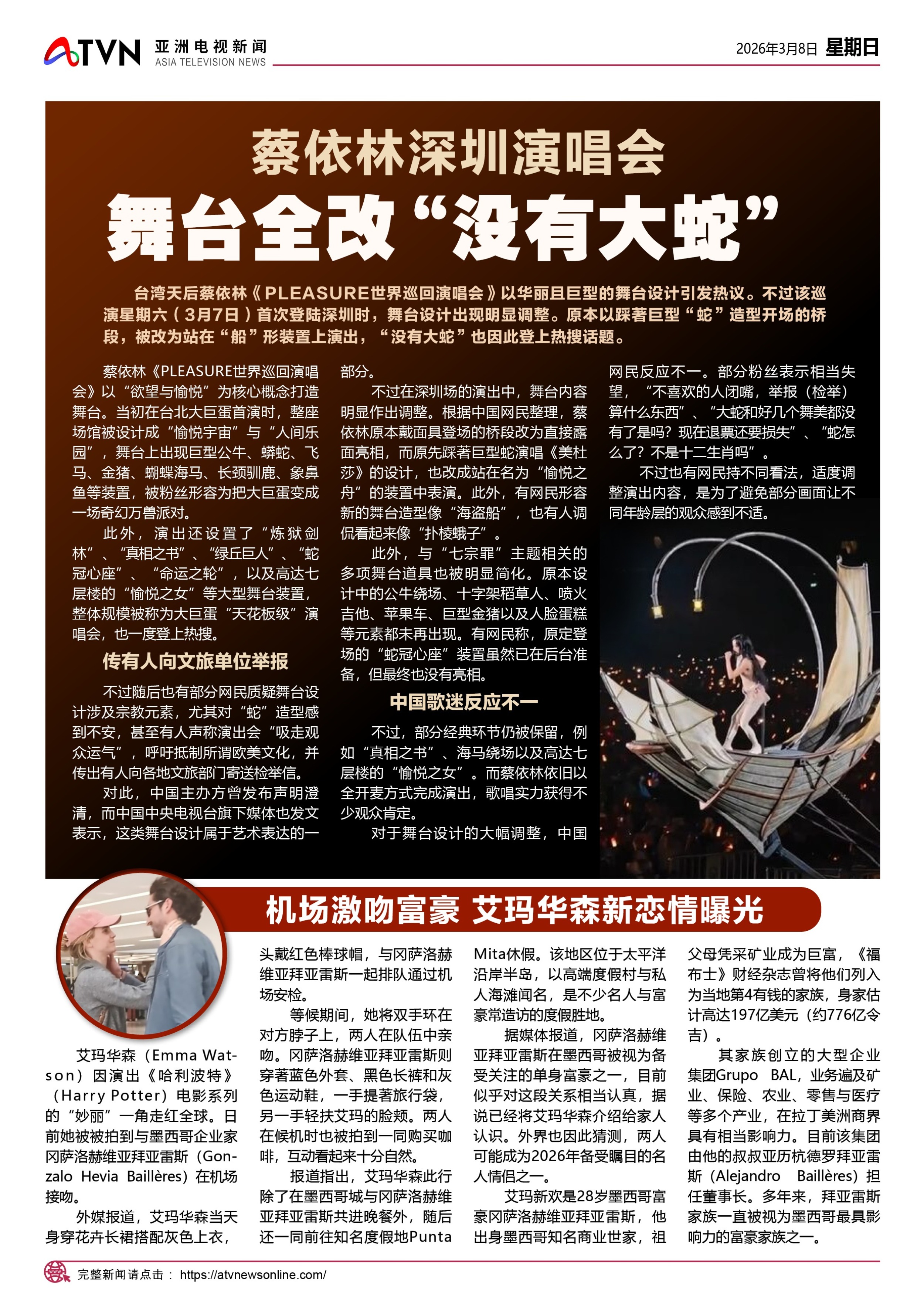 ATVN 亚洲电视新闻 ASIA TELEVISION NEWS

2026年3月8日 星期日

蔡依林深圳演唱会
舞台全改“没有大蛇”

台湾天后蔡依林《PLEASURE世界巡回演唱会》以华丽且巨型的舞台设计引发热议。不过该巡演星期六（3月7日）首次登陆深圳时，舞台设计出现明显调整。原本以踩著巨型“蛇”造型开场的桥段，被改为站在“船”形装置上演出，“没有大蛇”也因此登上热搜话题。

蔡依林《PLEASURE世界巡回演唱会》以“欲望与愉悦”为核心概念打造舞台。当初在台北大巨蛋首演时，整座场馆被设计成“愉悦宇宙”与“人间乐园”，舞台上出现巨型公牛、蟒蛇、飞马、金猪、蝴蝶海马、长颈驯鹿、象鼻鱼等装置，被粉丝形容为把大巨蛋变成一场奇幻万兽派对。

此外，演出还设置了“炼狱剑林”、“真相之书”、“绿丘巨人”、“蛇冠心座”、“命运之轮”，以及高达七层楼的“愉悦之女”等大型舞台装置，整体规模被称为大巨蛋“天花板级”演唱会，也一度登上热搜。

传有人向文旅单位举报

不过随后也有部分网民质疑舞台设计涉及宗教元素，尤其对“蛇”造型感到不安，甚至有人声称演出会“吸走观众运气”，呼吁抵制所谓欧美文化，并传出有人向各地文旅部门寄送检举信。

对此，中国主办方曾发布声明澄清，而中国中央电视台旗下媒体也发文表示，这类舞台设计属于艺术表达的一部分。

不过在深圳场的演出中，舞台内容明显作出调整。根据中国网民整理，蔡依林原本戴面具登场的桥段改为直接露面亮相，而原先踩著巨型蛇演唱《美杜莎》的设计，也改成站在名为“愉悦之舟”的装置中表演。此外，有网民形容新的舞台造型像“海盗船”，也有人调侃看起来像“扑棱蛾子”。

此外，与“七宗罪”主题相关的多项舞台道具也被明显简化。原本设计中的公牛绕场、十字架稻草人、喷火吉他、苹果车、巨型金猪以及人脸蛋糕等元素都未再出现。有网民称，原定登场的“蛇冠心座”装置虽然已在后台准备，但最终也没有亮相。

中国歌迷反应不一

不过，部分经典环节仍被保留，例如“真相之书”、海马绕场以及高达七层楼的“愉悦之女”。而蔡依林依旧以全开麦方式完成演出，歌唱实力获得不少观众肯定。

对于舞台设计的大幅调整，中国网民反应不一。部分粉丝表示相当失望，“不喜欢的人闭嘴，举报（检举）算什么东西”、“大蛇和好几个舞美都没有了是吗？现在退票还要损失”、“蛇怎么了？不是十二生肖吗”。

不过也有网民持不同看法，适度调整演出内容，是为了避免部分画面让不同年龄层的观众感到不适。

机场激吻富豪 艾玛华森新恋情曝光

艾玛华森（Emma Watson）因演出《哈利波特》（Harry Potter）电影系列的“妙丽”一角走红全球。日前她被被拍到与墨西哥企业家冈萨洛赫维亚拜亚雷斯（Gonzalo Hevia Baillères）在机场接吻。

外媒报道，艾玛华森当天身穿花卉长裙搭配灰色上衣，头戴红色棒球帽，与冈萨洛赫维亚拜亚雷斯一起排队通过机场安检。

等候期间，她将双手环在对方脖子上，两人在队伍中亲吻。冈萨洛赫维亚拜亚雷斯则穿著蓝色外套、黑色长裤和灰色运动鞋，一手提著旅行袋，另一手轻扶艾玛的脸颊。两人在候机时也被拍到一同购买咖啡，互动看起来十分自然。

报道指出，艾玛华森此行除了在墨西哥城与冈萨洛赫维亚拜亚雷斯共进晚餐外，随后还一同前往知名度假地Punta Mita休假。该地区位于太平洋沿岸半岛，以高端度假村与私人海滩闻名，是不少名人与富豪常造访的度假胜地。

据媒体报道，冈萨洛赫维亚拜亚雷斯在墨西哥被视为备受关注的单身富豪之一，目前似乎对这段关系相当认真，据说已经将艾玛华森介绍给家人认识。外界也因此猜测，两人可能成为2026年备受瞩目的名人情侣之一。

艾玛新欢是28岁墨西哥富豪冈萨洛赫维亚拜亚雷斯，他出身墨西哥知名商业世家，祖父母凭采矿业成为巨富，《福布士》财经杂志曾将他们列入为当地第4有钱的家族，身家估计高达197亿美元（约776亿令吉）。

其家族创立的大型企业集团Grupo BAL，业务遍及矿业、保险、农业、零售与医疗等多个产业，在拉丁美洲商界具有相当影响力。目前该集团由他的叔叔亚历杭德罗拜亚雷斯（Alejandro Baillères）担任董事长。多年来，拜亚雷斯家族一直被视为墨西哥最具影响力的富豪家族之一。

完整新闻请点击： https://atvnewsonline.com/